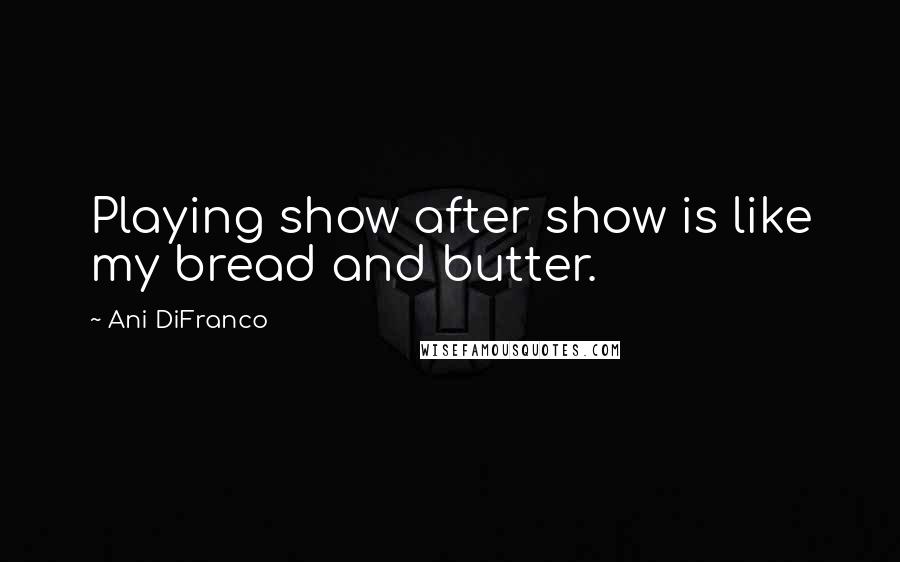 Playing show after show is like my bread and butter.

~ Ani DiFranco

WISEFAMOUSQUOTES.COM